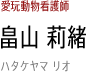 愛玩動物看護師

畠山 莉緒

ハタケヤマ リオ